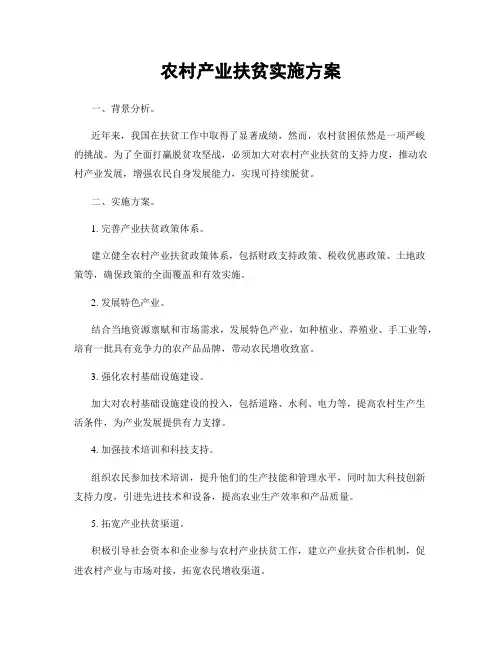 农村产业扶贫实施方案

一、背景分析。

近年来，我国在扶贫工作中取得了显著成绩，然而，农村贫困依然是一项严峻的挑战。为了全面打赢脱贫攻坚战，必须加大对农村产业扶贫的支持力度，推动农村产业发展，增强农民自身发展能力，实现可持续脱贫。

二、实施方案。

1. 完善产业扶贫政策体系。

建立健全农村产业扶贫政策体系，包括财政支持政策、税收优惠政策、土地政策等，确保政策的全面覆盖和有效实施。

2. 发展特色产业。

结合当地资源禀赋和市场需求，发展特色产业，如种植业、养殖业、手工业等，培育一批具有竞争力的农产品品牌，带动农民增收致富。

3. 强化农村基础设施建设。

加大对农村基础设施建设的投入，包括道路、水利、电力等，提高农村生产生活条件，为产业发展提供有力支撑。

4. 加强技术培训和科技支持。

组织农民参加技术培训，提升他们的生产技能和管理水平，同时加大科技创新支持力度，引进先进技术和设备，提高农业生产效率和产品质量。

5. 拓宽产业扶贫渠道。

积极引导社会资本和企业参与农村产业扶贫工作，建立产业扶贫合作机制，促进农村产业与市场对接，拓宽农民增收渠道。